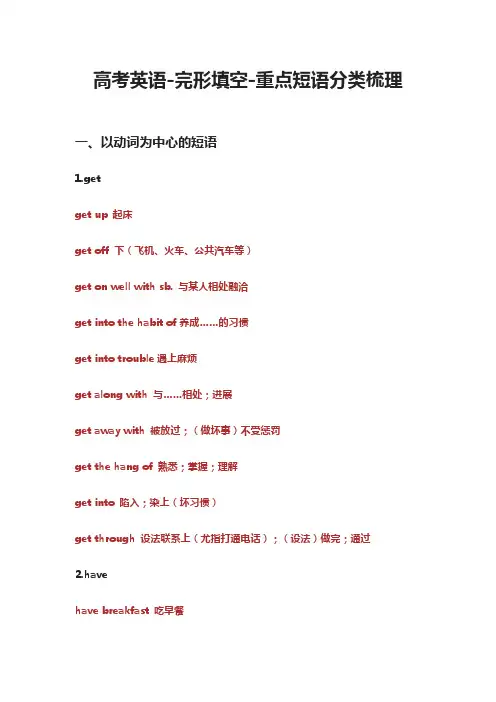 高考英语-完形填空-重点短语分类梳理

一、以动词为中心的短语

1.get

get up 起床

get off 下（飞机、火车、公共汽车等）

get on well with sb. 与某人相处融洽

get into the habit of 养成……的习惯

get into trouble 遇上麻烦

get along with 与……相处；进展

get away with 被放过；（做坏事）不受惩罚

get the hang of 熟悉；掌握；理解

get into 陷入；染上（坏习惯）

get through 设法联系上（尤指打通电话）；（设法）做完；通过

2.have

have breakfast 吃早餐